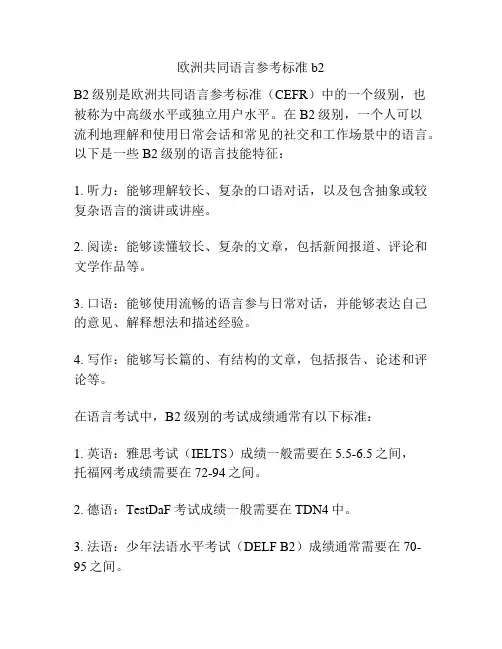 欧洲共同语言参考标准 b2

B2 级别是欧洲共同语言参考标准（CEFR）中的一个级别，也被称为中高级水平或独立用户水平。在 B2 级别，一个人可以流利地理解和使用日常会话和常见的社交和工作场景中的语言。以下是一些 B2 级别的语言技能特征：

1. 听力：能够理解较长、复杂的口语对话，以及包含抽象或较复杂语言的演讲或讲座。

2. 阅读：能够读懂较长、复杂的文章，包括新闻报道、评论和文学作品等。

3. 口语：能够使用流畅的语言参与日常对话，并能够表达自己的意见、解释想法和描述经验。

4. 写作：能够写长篇的、有结构的文章，包括报告、论述和评论等。

在语言考试中，B2 级别的考试成绩通常有以下标准：

1. 英语：雅思考试（IELTS）成绩一般需要在 5.5-6.5 之间，托福网考成绩需要在 72-94 之间。

2. 德语：TestDaF 考试成绩一般需要在 TDN4 中。

3. 法语：少年法语水平考试（DELF B2）成绩通常需要在 70-95 之间。